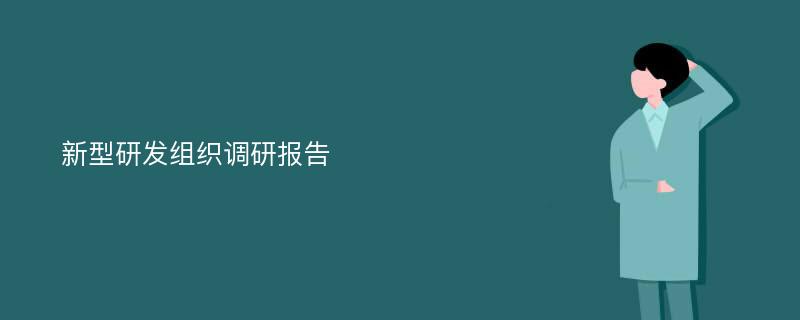 新型研发组织调研报告